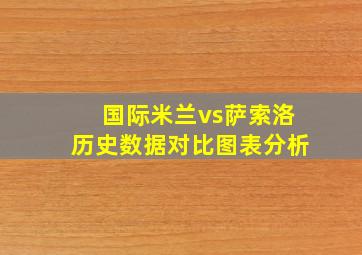 国际米兰vs萨索洛
历史数据对比图表分析